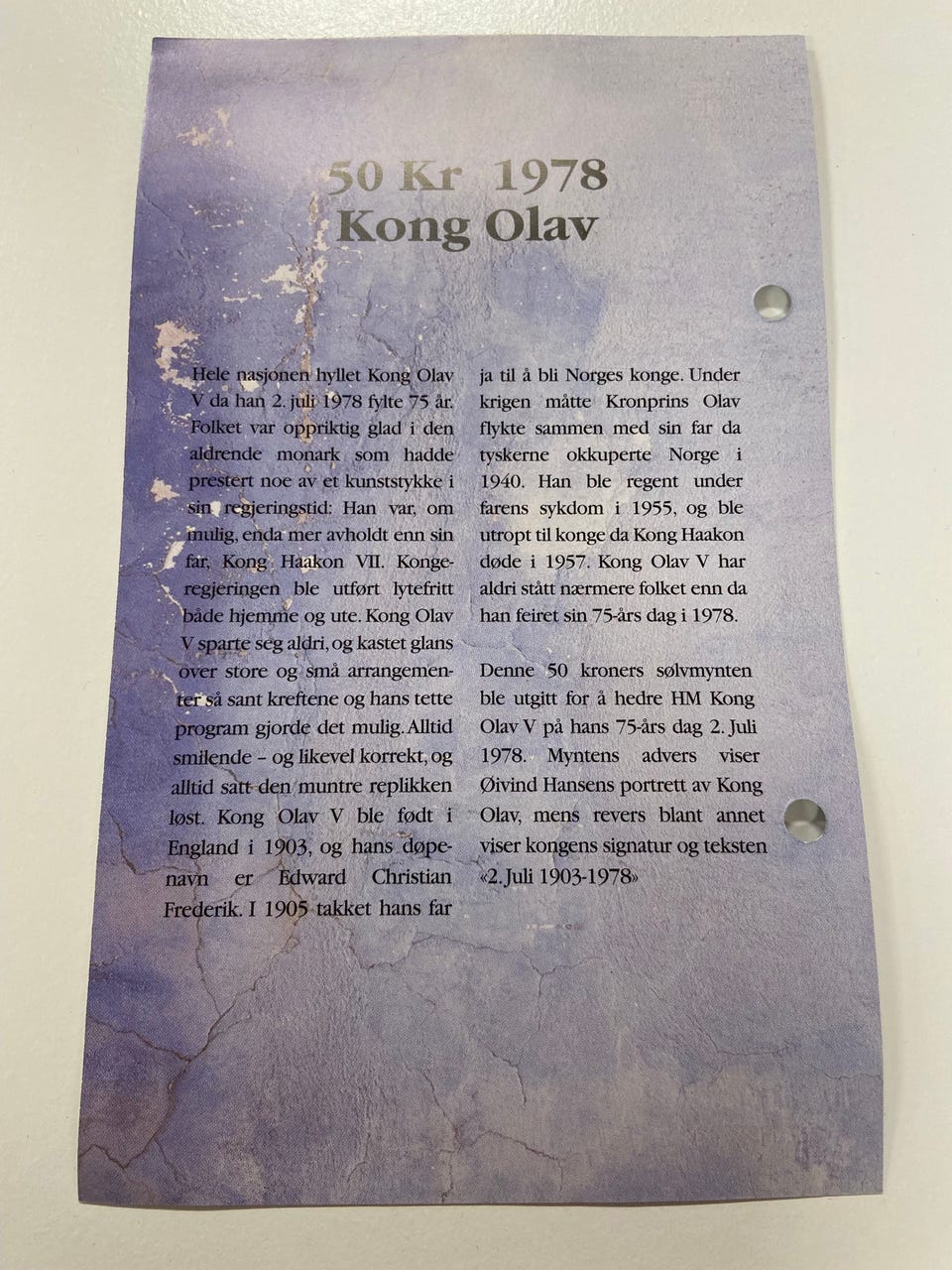 50 Kr 1978
Kong Olav

Hele nasjonen hyllet Kong Olav V da han 2. juli 1978 fylte 75 år. Folket var oppriktig glad i den aldrende monark som hadde prestert noe av et kunststykke i sin regjeringstid: Han var, om mulig, enda mer avholdt enn sin far, Kong Haakon VII. Kongeregjeringen ble utført lytefritt både hjemme og ute. Kong Olav V sparte seg aldri, og kastet glans over store og små arrangementer så sant kreftene og hans tette program gjorde det mulig. Alltid smilende – og likevel korrekt, og alltid satt den muntre replikken løst. Kong Olav V ble født i England i 1903, og hans døpenavn er Edward Christian Frederik. I 1905 takket hans far ja til å bli Norges konge. Under krigen måtte Kronprins Olav flykte sammen med sin far da tyskerne okkuperte Norge i 1940. Han ble regent under farens sykdom i 1955, og ble utropt til konge da Kong Haakon døde i 1957. Kong Olav V har aldri stått nærmere folket enn da han feiret sin 75-års dag i 1978.

Denne 50 kroners sølvmynten ble utgitt for å hedre HM Kong Olav V på hans 75-års dag 2. Juli 1978. Myntens advers viser Øivind Hansens portrett av Kong Olav, mens revers blant annet viser kongens signatur og teksten «2. Juli 1903-1978»